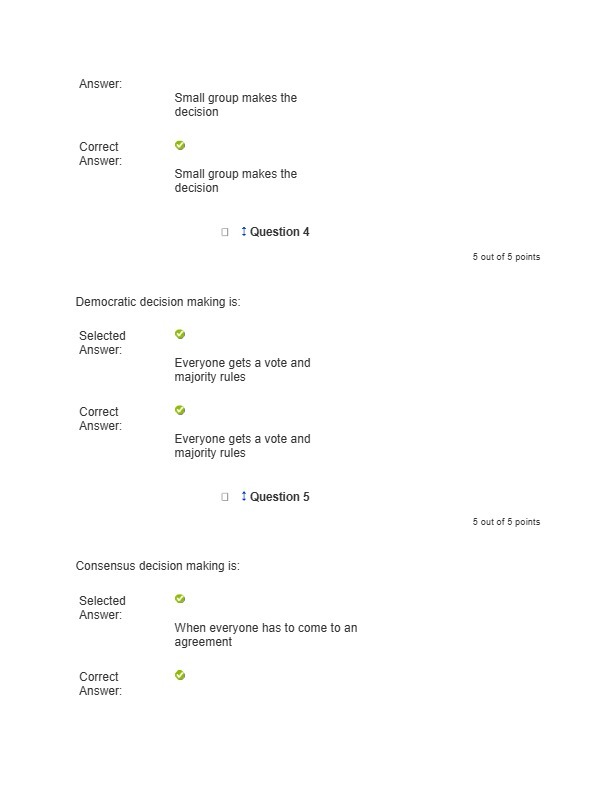 Answer:
Small group makes the decision

Correct Answer:
Small group makes the decision

Question 4

5 out of 5 points

Democratic decision making is:

Selected Answer:
Everyone gets a vote and majority rules

Correct Answer:
Everyone gets a vote and majority rules

Question 5

5 out of 5 points

Consensus decision making is:

Selected Answer:
When everyone has to come to an agreement

Correct Answer: